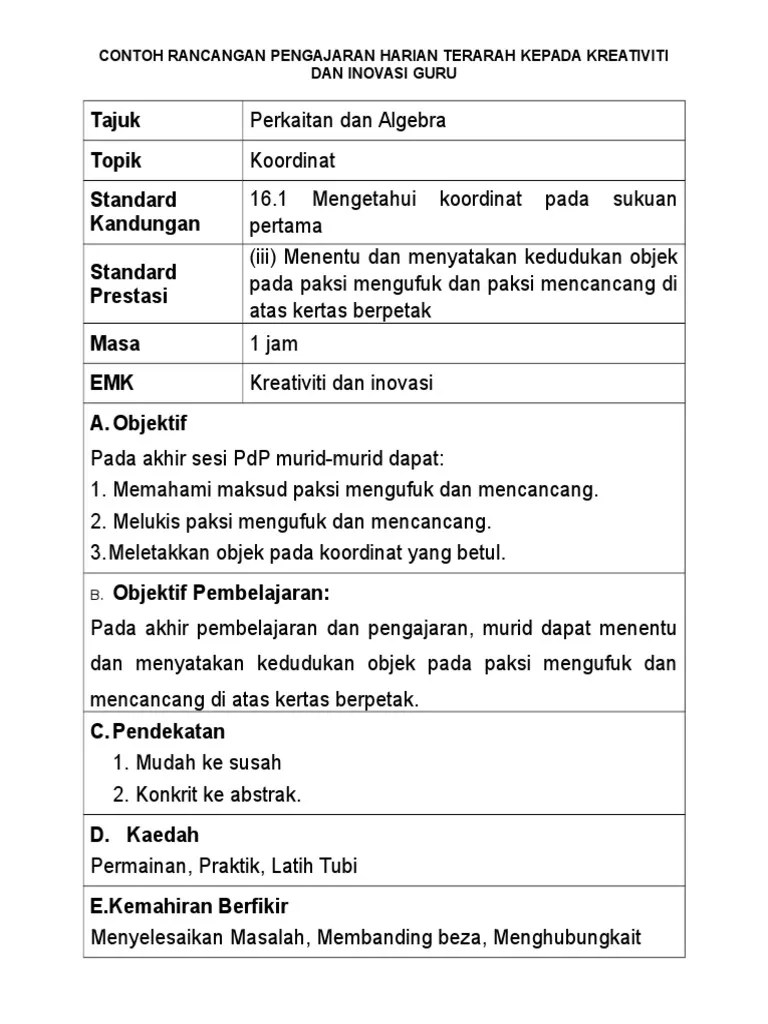 CONTOH RANCANGAN PENGAJARAN HARIAN TERARAH KEPADA KREATIVITI DAN INOVASI GURU

| Tajuk | Perkaitan dan Algebra |
|---|---|
| Topik | Koordinat |
| Standard Kandungan | 16.1 Mengetahui koordinat pada sukuan pertama |
| Standard Prestasi | (iii) Menentu dan menyatakan kedudukan objek pada paksi mengufuk dan paksi mencancang di atas kertas berpetak |
| Masa | 1 jam |
| EMK | Kreativiti dan inovasi |

A. Objektif
Pada akhir sesi PdP murid-murid dapat:
1. Memahami maksud paksi mengufuk dan mencancang.
2. Melukis paksi mengufuk dan mencancang.
3.Meletakkan objek pada koordinat yang betul.

B. Objektif Pembelajaran:
Pada akhir pembelajaran dan pengajaran, murid dapat menentu dan menyatakan kedudukan objek pada paksi mengufuk dan mencancang di atas kertas berpetak.

C. Pendekatan
1. Mudah ke susah
2. Konkrit ke abstrak.

D. Kaedah
Permainan, Praktik, Latih Tubi

E.Kemahiran Berfikir
Menyelesaikan Masalah, Membanding beza, Menghubungkait